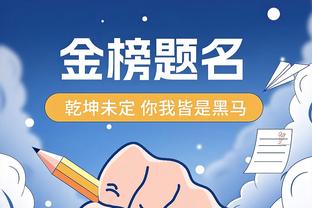 金榜题名

乾坤未定 你我皆是黑马